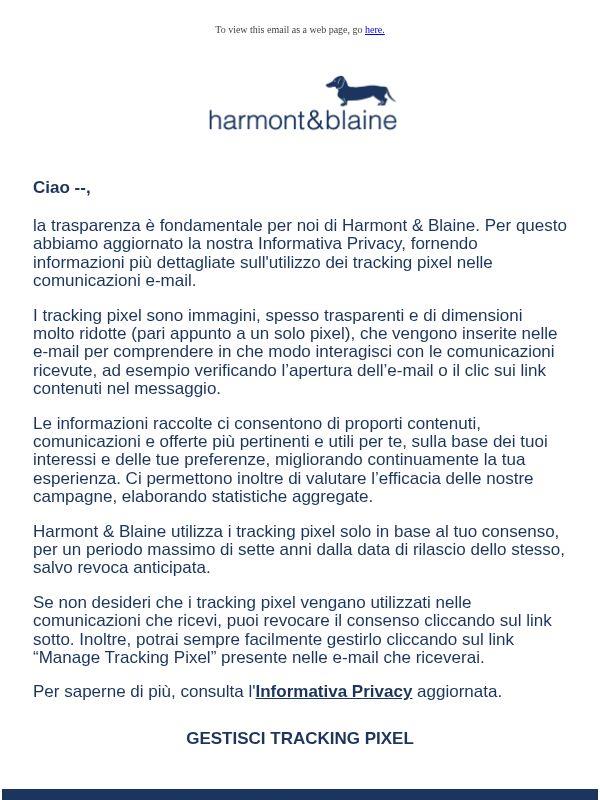 To view this email as a web page, go here.

harmont&blaine

Ciao --,

la trasparenza è fondamentale per noi di Harmont & Blaine. Per questo abbiamo aggiornato la nostra Informativa Privacy, fornendo informazioni più dettagliate sull'utilizzo dei tracking pixel nelle comunicazioni e-mail.

I tracking pixel sono immagini, spesso trasparenti e di dimensioni molto ridotte (pari appunto a un solo pixel), che vengono inserite nelle e-mail per comprendere in che modo interagisci con le comunicazioni ricevute, ad esempio verificando l'apertura dell'e-mail o il clic sui link contenuti nel messaggio.

Le informazioni raccolte ci consentono di proporti contenuti, comunicazioni e offerte più pertinenti e utili per te, sulla base dei tuoi interessi e delle tue preferenze, migliorando continuamente la tua esperienza. Ci permettono inoltre di valutare l'efficacia delle nostre campagne, elaborando statistiche aggregate.

Harmont & Blaine utilizza i tracking pixel solo in base al tuo consenso, per un periodo massimo di sette anni dalla data di rilascio dello stesso, salvo revoca anticipata.

Se non desideri che i tracking pixel vengano utilizzati nelle comunicazioni che ricevi, puoi revocare il consenso cliccando sul link sotto. Inoltre, potrai sempre facilmente gestirlo cliccando sul link "Manage Tracking Pixel" presente nelle e-mail che riceverai.

Per saperne di più, consulta l'Informativa Privacy aggiornata.

GESTISCI TRACKING PIXEL